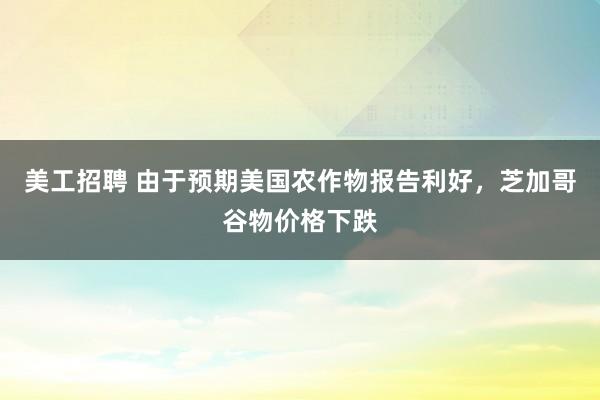 美工招聘 由于预期美国农作物报告利好，芝加哥谷物价格下跌